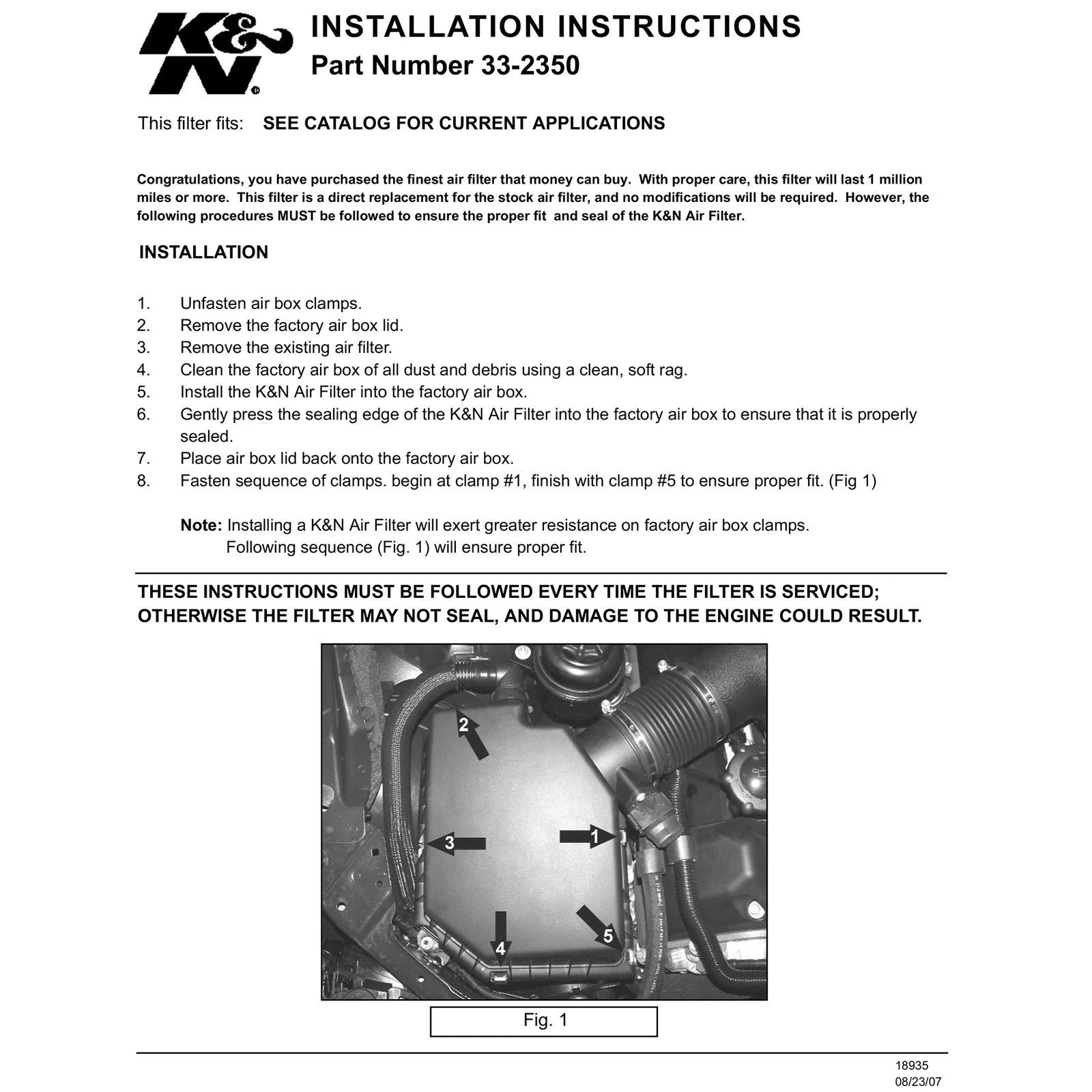 K&N

INSTALLATION INSTRUCTIONS
Part Number 33-2350

This filter fits: SEE CATALOG FOR CURRENT APPLICATIONS

Congratulations, you have purchased the finest air filter that money can buy. With proper care, this filter will last 1 million miles or more. This filter is a direct replacement for the stock air filter, and no modifications will be required. However, the following procedures MUST be followed to ensure the proper fit and seal of the K&N Air Filter.

INSTALLATION

1. Unfasten air box clamps.
2. Remove the factory air box lid.
3. Remove the existing air filter.
4. Clean the factory air box of all dust and debris using a clean, soft rag.
5. Install the K&N Air Filter into the factory air box.
6. Gently press the sealing edge of the K&N Air Filter into the factory air box to ensure that it is properly sealed.
7. Place air box lid back onto the factory air box.
8. Fasten sequence of clamps. begin at clamp #1, finish with clamp #5 to ensure proper fit. (Fig 1)

Note: Installing a K&N Air Filter will exert greater resistance on factory air box clamps. Following sequence (Fig. 1) will ensure proper fit.

THESE INSTRUCTIONS MUST BE FOLLOWED EVERY TIME THE FILTER IS SERVICED; OTHERWISE THE FILTER MAY NOT SEAL, AND DAMAGE TO THE ENGINE COULD RESULT.

2
3
1
4
5

Fig. 1

18935
08/23/07